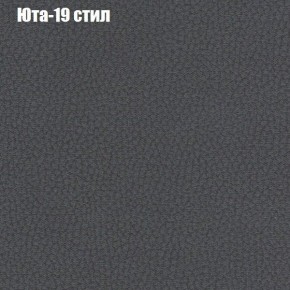 Юта-19 стил